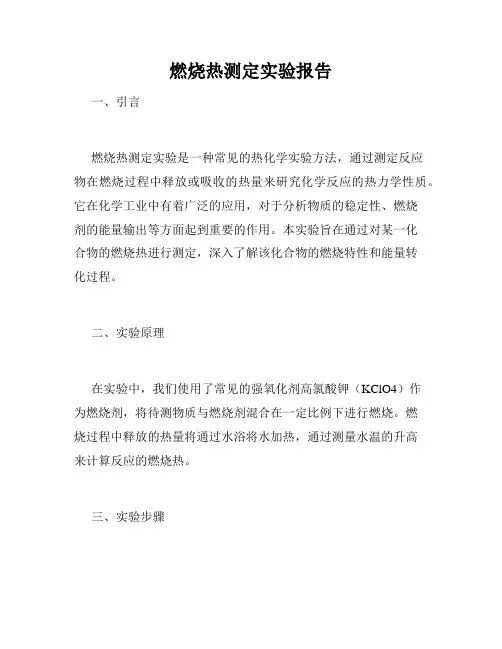 燃烧热测定实验报告

一、引言

燃烧热测定实验是一种常见的热化学实验方法，通过测定反应物在燃烧过程中释放或吸收的热量来研究化学反应的热力学性质。它在化学工业中有着广泛的应用，对于分析物质的稳定性、燃烧剂的能量输出等方面起到重要的作用。本实验旨在通过对某一化合物的燃烧热进行测定，深入了解该化合物的燃烧特性和能量转化过程。

二、实验原理

在实验中，我们使用了常见的强氧化剂高氯酸钾（KClO4）作为燃烧剂，将待测物质与燃烧剂混合在一定比例下进行燃烧。燃烧过程中释放的热量将通过水浴将水加热，通过测量水温的升高来计算反应的燃烧热。

三、实验步骤